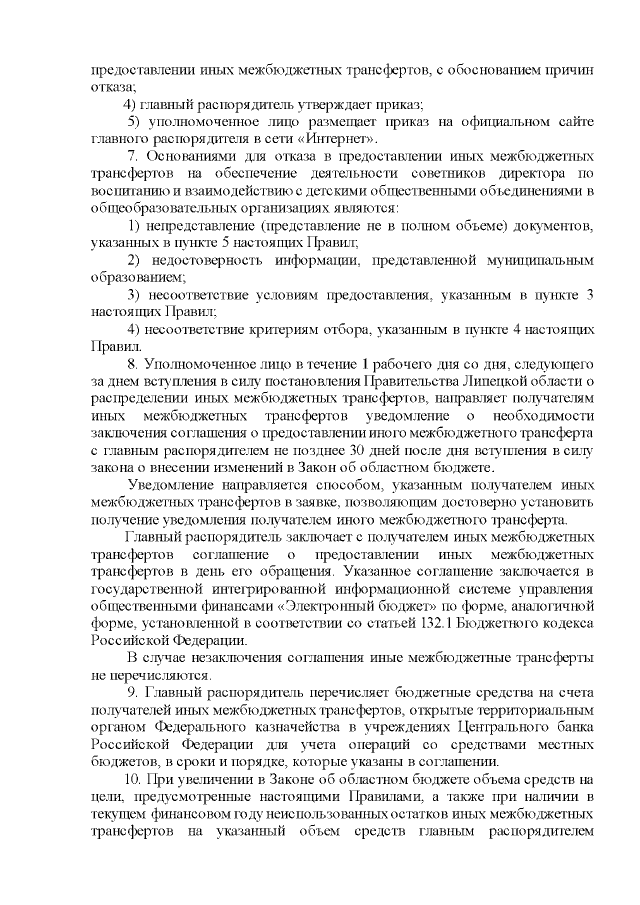 предоставлении иных межбюджетных трансфертов, с обоснованием причин отказа;

4) главный распорядитель утверждает приказ;

5) уполномоченное лицо размещает приказ на официальном сайте главного распорядителя в сети «Интернет».

7. Основаниями для отказа в предоставлении иных межбюджетных трансфертов на обеспечение деятельности советников директора по воспитанию и взаимодействию с детскими общественными объединениями в общеобразовательных организациях являются:

1) непредставление (представление не в полном объеме) документов, указанных в пункте 5 настоящих Правил;

2) недостоверность информации, представленной муниципальным образованием;

3) несоответствие условиям предоставления, указанным в пункте 3 настоящих Правил;

4) несоответствие критериям отбора, указанным в пункте 4 настоящих Правил.

8. Уполномоченное лицо в течение 1 рабочего дня со дня, следующего за днем вступления в силу постановления Правительства Липецкой области о распределении иных межбюджетных трансфертов, направляет получателям иных межбюджетных трансфертов уведомление о необходимости заключения соглашения о предоставлении иного межбюджетного трансферта с главным распорядителем не позднее 30 дней после дня вступления в силу закона о внесении изменений в Закон об областном бюджете.

Уведомление направляется способом, указанным получателем иных межбюджетных трансфертов в заявке, позволяющим достоверно установить получение уведомления получателем иного межбюджетного трансферта.

Главный распорядитель заключает с получателем иных межбюджетных трансфертов соглашение о предоставлении иных межбюджетных трансфертов в день его обращения. Указанное соглашение заключается в государственной интегрированной информационной системе управления общественными финансами «Электронный бюджет» по форме, аналогичной форме, установленной в соответствии со статьей 132.1 Бюджетного кодекса Российской Федерации.

В случае незаключения соглашения иные межбюджетные трансферты не перечисляются.

9. Главный распорядитель перечисляет бюджетные средства на счета получателей иных межбюджетных трансфертов, открытые территориальным органом Федерального казначейства в учреждениях Центрального банка Российской Федерации для учета операций со средствами местных бюджетов, в сроки и порядке, которые указаны в соглашении.

10. При увеличении в Законе об областном бюджете объема средств на цели, предусмотренные настоящими Правилами, а также при наличии в текущем финансовом году неиспользованных остатков иных межбюджетных трансфертов на указанный объем средств главным распорядителем